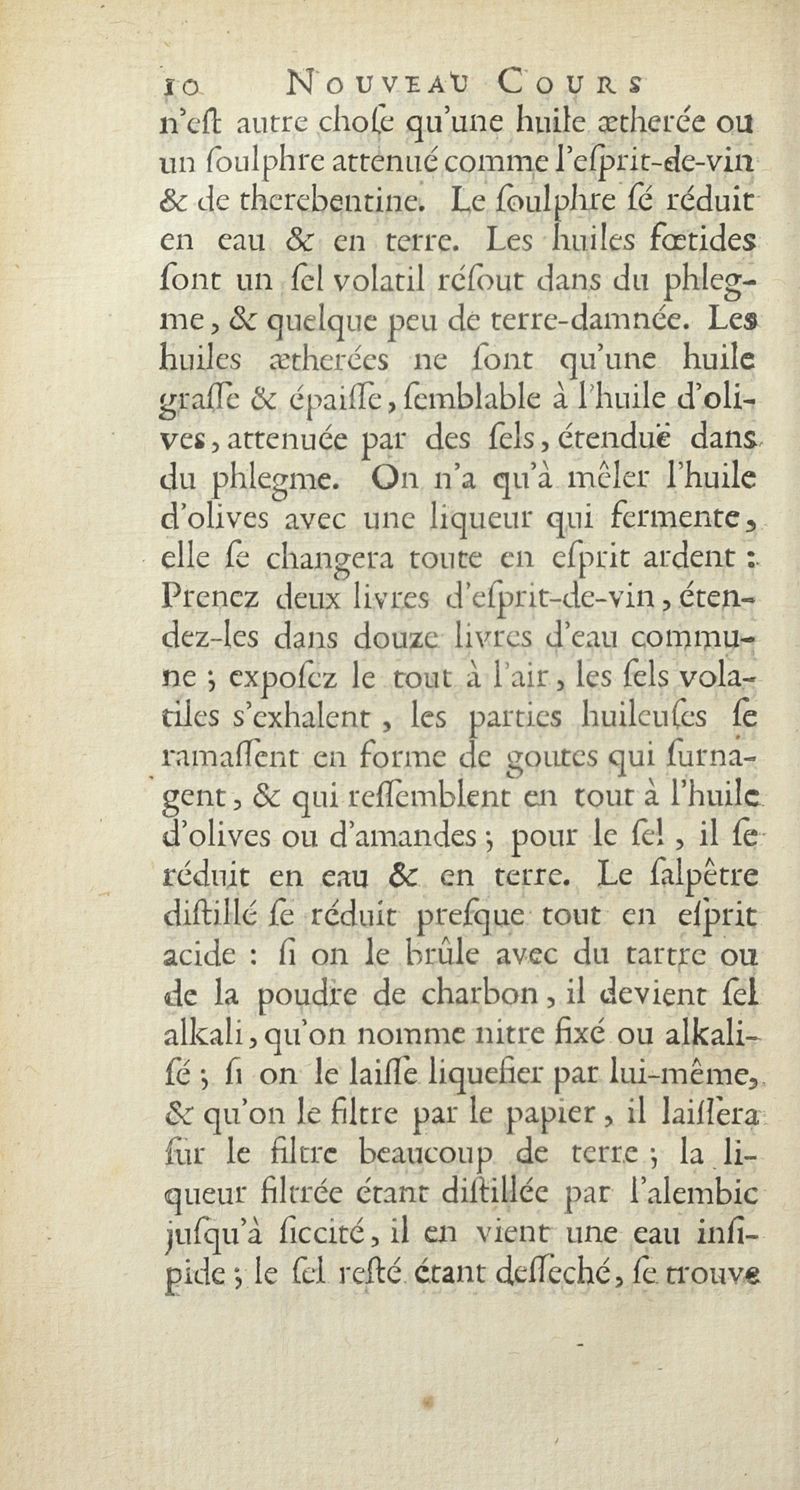 10 NOUVEAU COURS

n'eſt autre choſe qu'une huile ætherée ou un ſoulphre attenué comme l'eſprit-de-vin & de therebentine. Le ſoulphre ſé réduit en eau & en terre. Les huiles fœtides ſont un ſel volatil réſout dans du phlegme, & quelque peu de terre-damnée. Les huiles ætherées ne ſont qu'une huile graſſe & épaiſſe, ſemblable à l'huile d'olives, attenuée par des ſels, étenduë dans du phlegme. On n'a qu'à mêler l'huile d'olives avec une liqueur qui fermente, elle ſe changera toute en eſprit ardent : Prenez deux livres d'eſprit-de-vin, étendez-les dans douze livres d'eau commune ; expoſez le tout à l'air, les ſels volatiles s'exhalent, les parties huileuſes ſe ramaſſent en forme de goutes qui ſurnagent, & qui reſſemblent en tout à l'huile d'olives ou d'amandes ; pour le ſel, il ſe réduit en eau & en terre. Le ſalpêtre diſtillé ſe réduit preſque tout en eſprit acide : ſi on le brûle avec du tartre ou de la poudre de charbon, il devient ſel alkali, qu'on nomme nitre fixé ou alkaliſé ; ſi on le laiſſe liquefier par lui-même, & qu'on le filtre par le papier, il laiſſera ſur le filtre beaucoup de terre ; la liqueur filtrée étant diſtillée par l'alembic juſqu'à ſiccité, il en vient une eau inſipide ; le ſel reſté étant deſſeché, ſe trouve